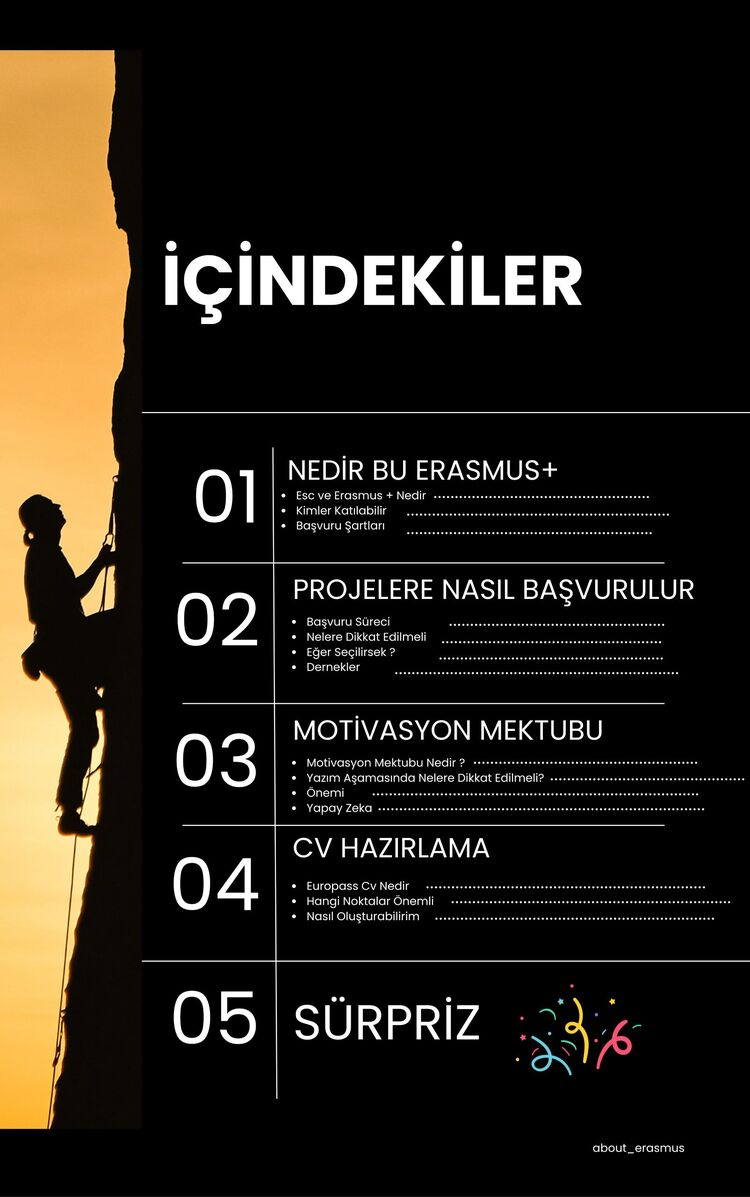 İÇİNDEKİLER

01
NEDİR BU ERASMUS+
• Esc ve Erasmus + Nedir
• Kimler Katılabilir
• Başvuru Şartları

02
PROJELERE NASIL BAŞVURULUR
• Başvuru Süreci
• Nelere Dikkat Edilmeli
• Eğer Seçilirsek ?
• Dernekler

03
MOTİVASYON MEKTUBU
• Motivasyon Mektubu Nedir ?
• Yazım Aşamasında Nelere Dikkat Edilmeli?
• Önemi
• Yapay Zeka

04
CV HAZIRLAMA
• Europass Cv Nedir
• Hangi Noktalar Önemli
• Nasıl Oluşturabilirim

05
SÜRPRİZ

about_erasmus